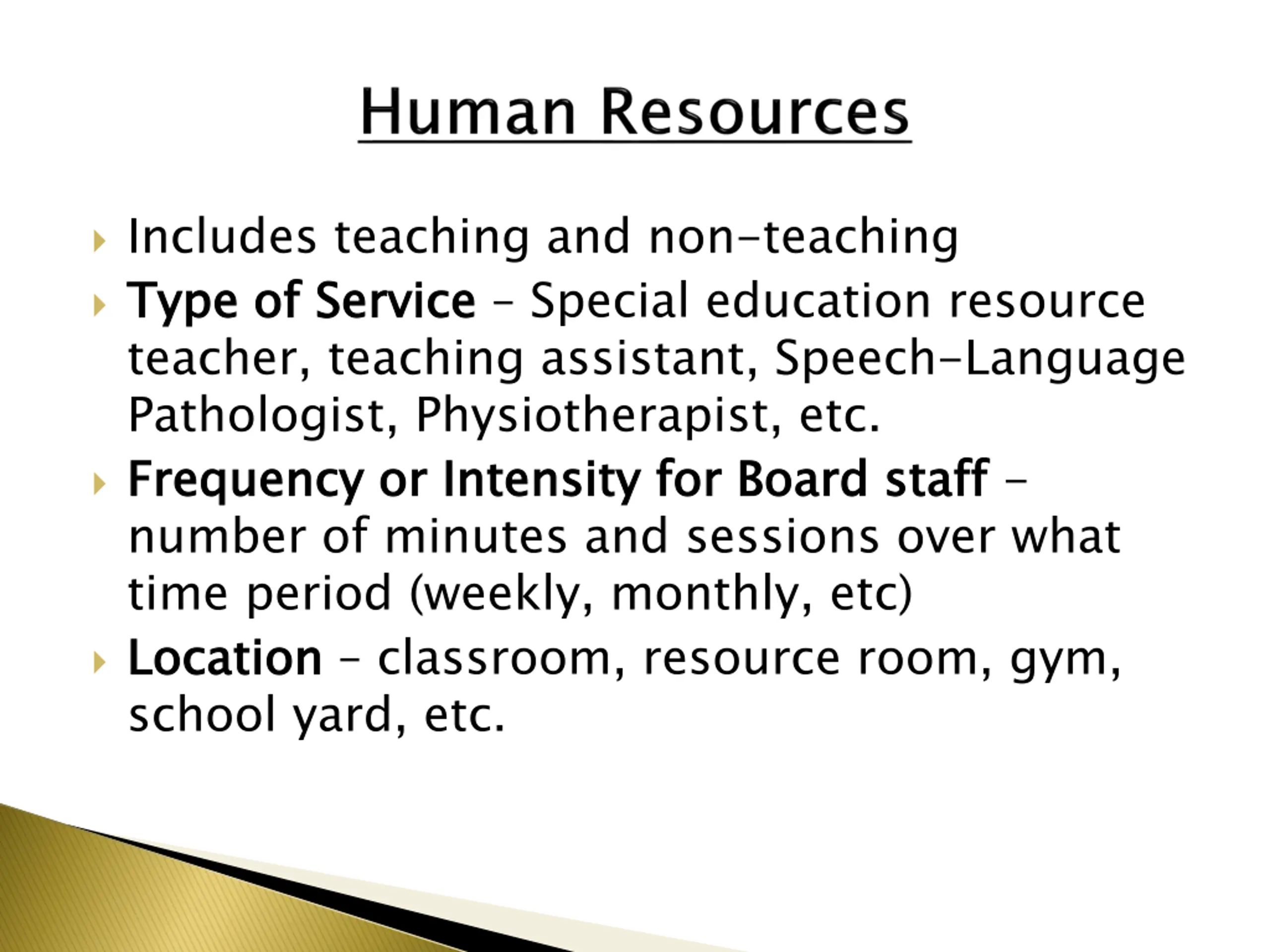 Human Resources

Includes teaching and non-teaching

Type of Service – Special education resource teacher, teaching assistant, Speech-Language Pathologist, Physiotherapist, etc.

Frequency or Intensity for Board staff – number of minutes and sessions over what time period (weekly, monthly, etc)

Location – classroom, resource room, gym, school yard, etc.